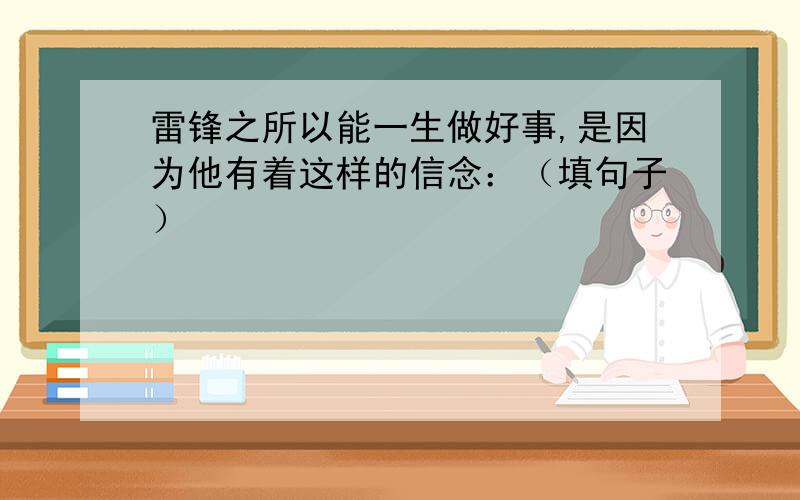 雷锋之所以能一生做好事,是因为他有着这样的信念：（填句子）